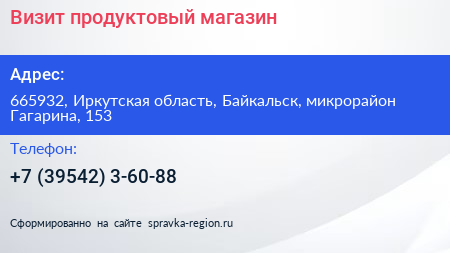 Визит продуктовый магазин

Адрес:

665932, Иркутская область, Байкальск, микрорайон Гагарина, 153

Телефон:

+7 (39542) 3-60-88

Сформированно на сайте spravka-region.ru